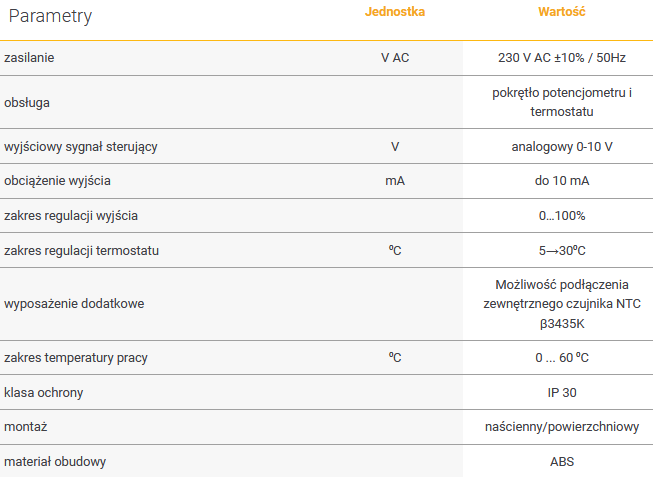 | Parametry | Jednostka | Wartość |
|---|---|---|
| zasilanie | V AC | 230 V AC ±10% / 50Hz |
| obsługa | | pokrętło potencjometru i termostatu |
| wyjściowy sygnał sterujący | V | analogowy 0-10 V |
| obciążenie wyjścia | mA | do 10 mA |
| zakres regulacji wyjścia | | 0…100% |
| zakres regulacji termostatu | ºC | 5→30ºC |
| wyposażenie dodatkowe | | Możliwość podłączenia zewnętrznego czujnika NTC β3435K |
| zakres temperatury pracy | ºC | 0 … 60 ºC |
| klasa ochrony | | IP 30 |
| montaż | | naścienny/powierzchniowy |
| materiał obudowy | | ABS |